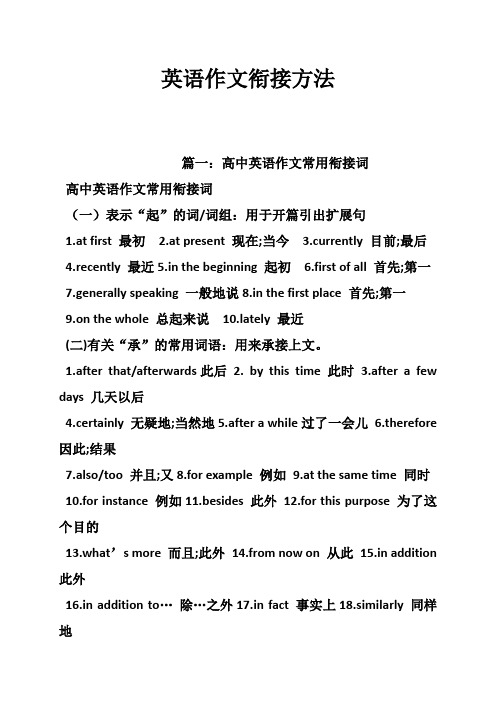 英语作文衔接方法

篇一：高中英语作文常用衔接词

高中英语作文常用衔接词

（一）表示“起”的词/词组：用于开篇引出扩展句

1.at first 最初 2.at present 现在;当今 3.currently 目前;最后

4.recently 最近 5.in the beginning 起初 6.first of all 首先;第一

7.generally speaking 一般地说 8.in the first place 首先;第一

9.on the whole 总起来说 10.lately 最近

(二)有关“承”的常用词语：用来承接上文。

1.after that/afterwards 此后 2. by this time 此时 3.after a few days 几天以后

4.certainly 无疑地;当然地 5.after a while 过了一会儿 6.therefore 因此;结果

7.also/too 并且;又 8.for example 例如 9.at the same time 同时

10.for instance 例如 11.besides 此外 12.for this purpose 为了这个目的

13.what’s more 而且;此外 14.from now on 从此 15.in addition 此外

16.in addition to… 除…之外 17.in fact 事实上 18.similarly 同样地